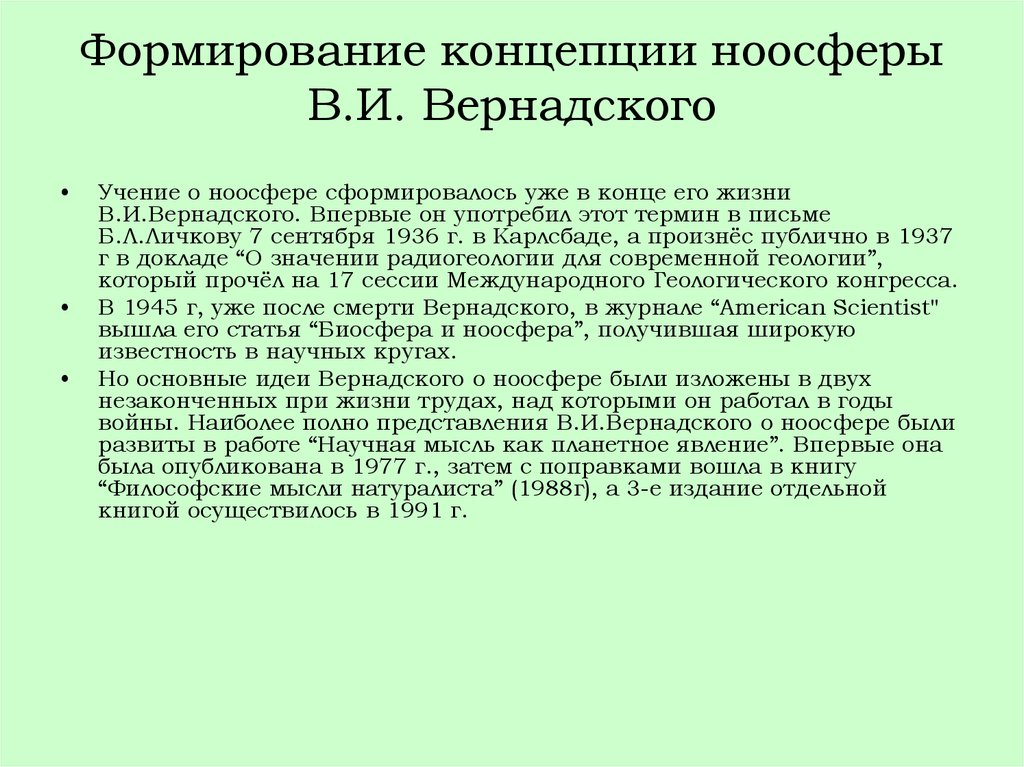 Формирование концепции ноосферы В.И. Вернадского

• Учение о ноосфере сформировалось уже в конце его жизни В.И.Вернадского. Впервые он употребил этот термин в письме Б.Л.Личкову 7 сентября 1936 г. в Карлсбаде, а произнёс публично в 1937 г в докладе “О значении радиогеологии для современной геологии”, который прочёл на 17 сессии Международного Геологического конгресса.

• В 1945 г, уже после смерти Вернадского, в журнале “American Scientist" вышла его статья “Биосфера и ноосфера”, получившая широкую известность в научных кругах.

• Но основные идеи Вернадского о ноосфере были изложены в двух незаконченных при жизни трудах, над которыми он работал в годы войны. Наиболее полно представления В.И.Вернадского о ноосфере были развиты в работе “Научная мысль как планетное явление”. Впервые она была опубликована в 1977 г., затем с поправками вошла в книгу “Философские мысли натуралиста” (1988г), а 3-е издание отдельной книгой осуществилось в 1991 г.